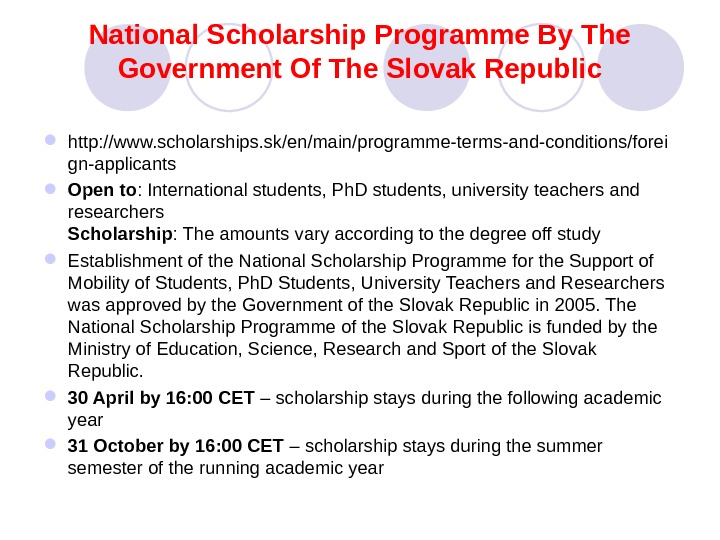 National Scholarship Programme By The Government Of The Slovak Republic

http://www.scholarships.sk/en/main/programme-terms-and-conditions/foreign-applicants

Open to: International students, PhD students, university teachers and researchers
Scholarship: The amounts vary according to the degree off study

Establishment of the National Scholarship Programme for the Support of Mobility of Students, PhD Students, University Teachers and Researchers was approved by the Government of the Slovak Republic in 2005. The National Scholarship Programme of the Slovak Republic is funded by the Ministry of Education, Science, Research and Sport of the Slovak Republic.

30 April by 16:00 CET – scholarship stays during the following academic year

31 October by 16:00 CET – scholarship stays during the summer semester of the running academic year